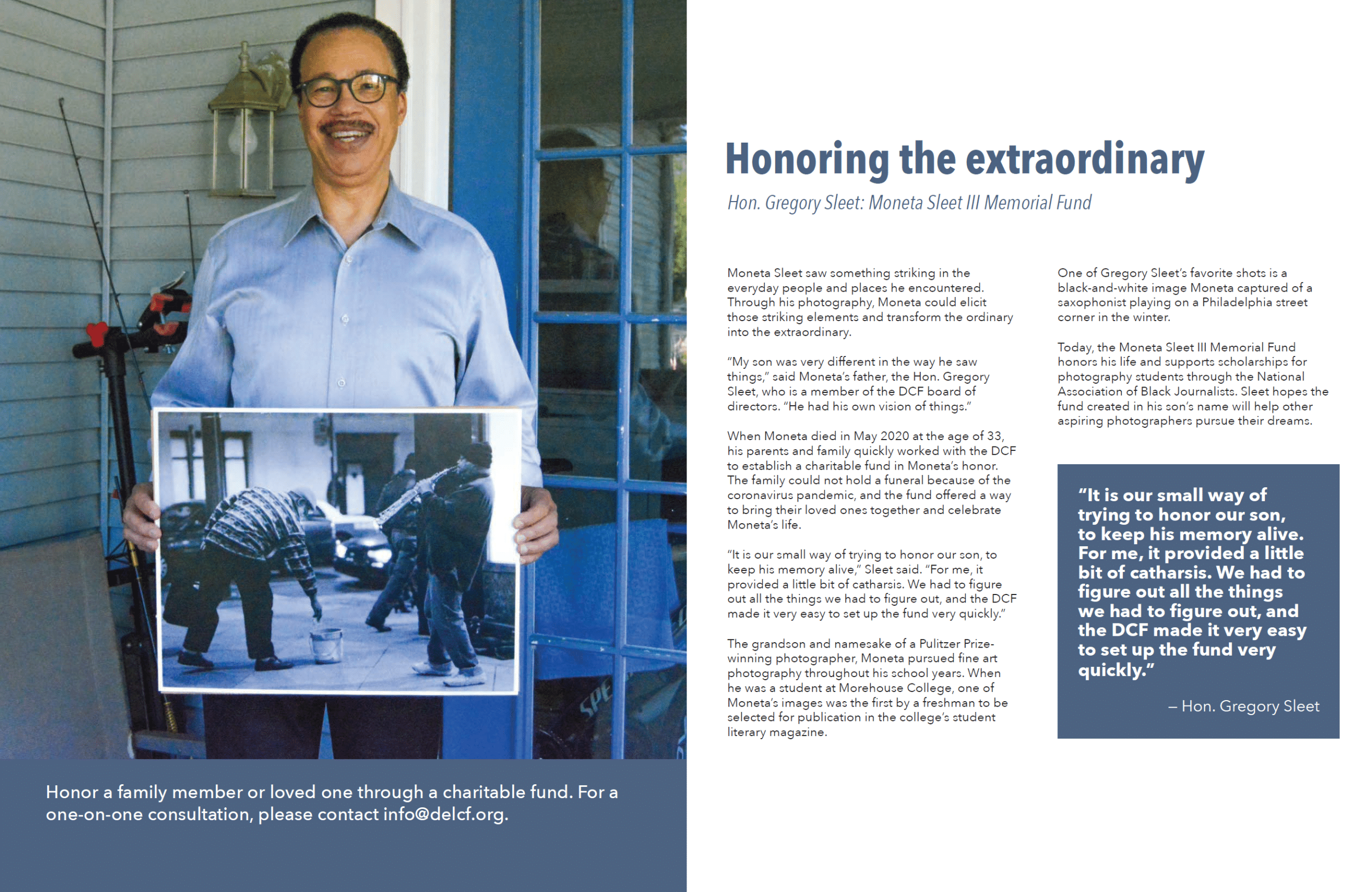 Honor a family member or loved one through a charitable fund. For a one-on-one consultation, please contact info@delcf.org.

Honoring the extraordinary

Hon. Gregory Sleet: Moneta Sleet III Memorial Fund

Moneta Sleet saw something striking in the everyday people and places he encountered. Through his photography, Moneta could elicit those striking elements and transform the ordinary into the extraordinary.

"My son was very different in the way he saw things," said Moneta's father, the Hon. Gregory Sleet, who is a member of the DCF board of directors. "He had his own vision of things."

When Moneta died in May 2020 at the age of 33, his parents and family quickly worked with the DCF to establish a charitable fund in Moneta's honor. The family could not hold a funeral because of the coronavirus pandemic, and the fund offered a way to bring their loved ones together and celebrate Moneta's life.

"It is our small way of trying to honor our son, to keep his memory alive," Sleet said. "For me, it provided a little bit of catharsis. We had to figure out all the things we had to figure out, and the DCF made it very easy to set up the fund very quickly."

The grandson and namesake of a Pulitzer Prize-winning photographer, Moneta pursued fine art photography throughout his school years. When he was a student at Morehouse College, one of Moneta's images was the first by a freshman to be selected for publication in the college's student literary magazine.

One of Gregory Sleet's favorite shots is a black-and-white image Moneta captured of a saxophonist playing on a Philadelphia street corner in the winter.

Today, the Moneta Sleet III Memorial Fund honors his life and supports scholarships for photography students through the National Association of Black Journalists. Sleet hopes the fund created in his son's name will help other aspiring photographers pursue their dreams.

"It is our small way of trying to honor our son, to keep his memory alive. For me, it provided a little bit of catharsis. We had to figure out all the things we had to figure out, and the DCF made it very easy to set up the fund very quickly."

– Hon. Gregory Sleet